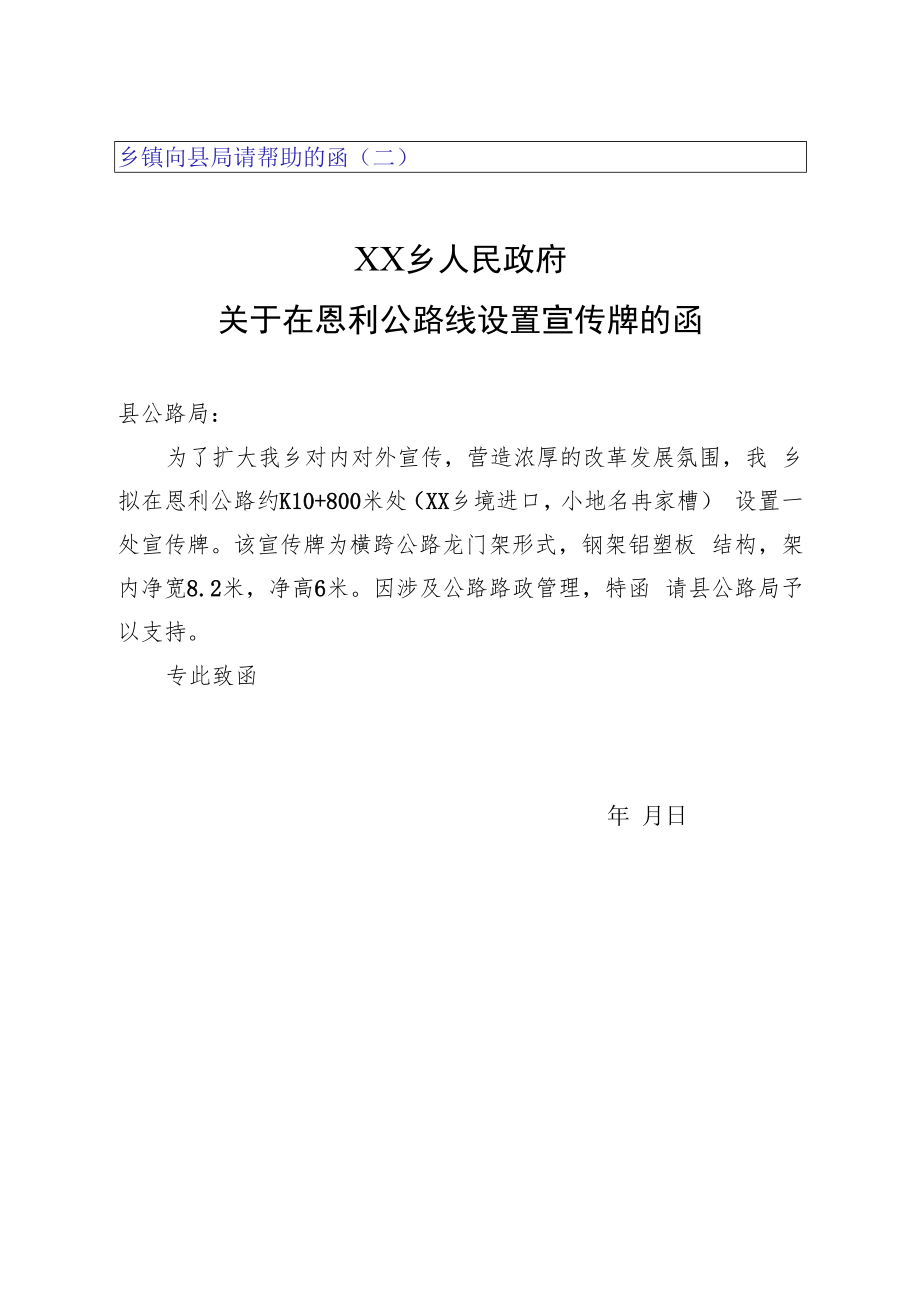 乡镇向县局请帮助的函（二）

XX乡人民政府
关于在恩利公路线设置宣传牌的函

县公路局：

为了扩大我乡对内对外宣传，营造浓厚的改革发展氛围，我 乡拟在恩利公路约K10+800米处（XX乡境进口，小地名冉家槽） 设置一处宣传牌。该宣传牌为横跨公路龙门架形式，钢架铝塑板 结构，架内净宽8.2米，净高6米。因涉及公路路政管理，特函 请县公路局予以支持。

专此致函

年 月日